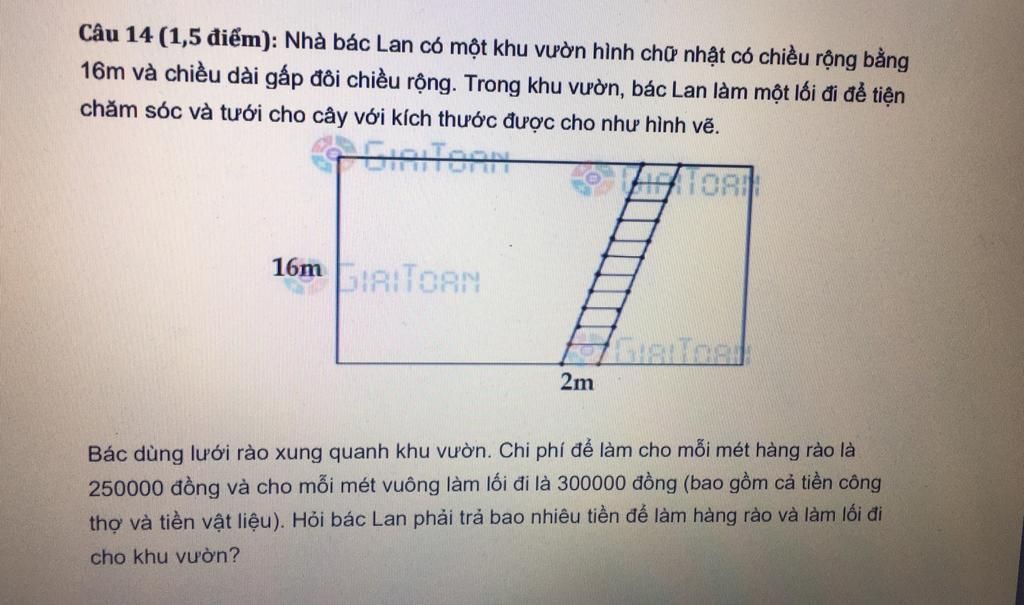 Câu 14 (1,5 điểm): Nhà bác Lan có một khu vườn hình chữ nhật có chiều rộng bằng 16m và chiều dài gấp đôi chiều rộng. Trong khu vườn, bác Lan làm một lối đi để tiện chăm sóc và tưới cho cây với kích thước được cho như hình vẽ.

16m

2m

Bác dùng lưới rào xung quanh khu vườn. Chi phí để làm cho mỗi mét hàng rào là 250000 đồng và cho mỗi mét vuông làm lối đi là 300000 đồng (bao gồm cả tiền công thợ và tiền vật liệu). Hỏi bác Lan phải trả bao nhiêu tiền để làm hàng rào và làm lối đi cho khu vườn?

GiaiToan